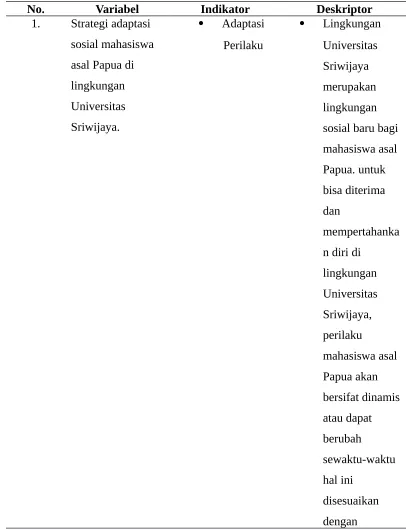 | No. | Variabel | Indikator | Deskriptor |
|---|---|---|---|
| 1. | Strategi adaptasi sosial mahasiswa asal Papua di lingkungan Universitas Sriwijaya. | • Adaptasi Perilaku | • Lingkungan Universitas Sriwijaya merupakan lingkungan sosial baru bagi mahasiswa asal Papua. untuk bisa diterima dan mempertahankan diri di lingkungan Universitas Sriwijaya, perilaku mahasiswa asal Papua akan bersifat dinamis atau dapat berubah sewaktu-waktu hal ini disesuaikan dengan |